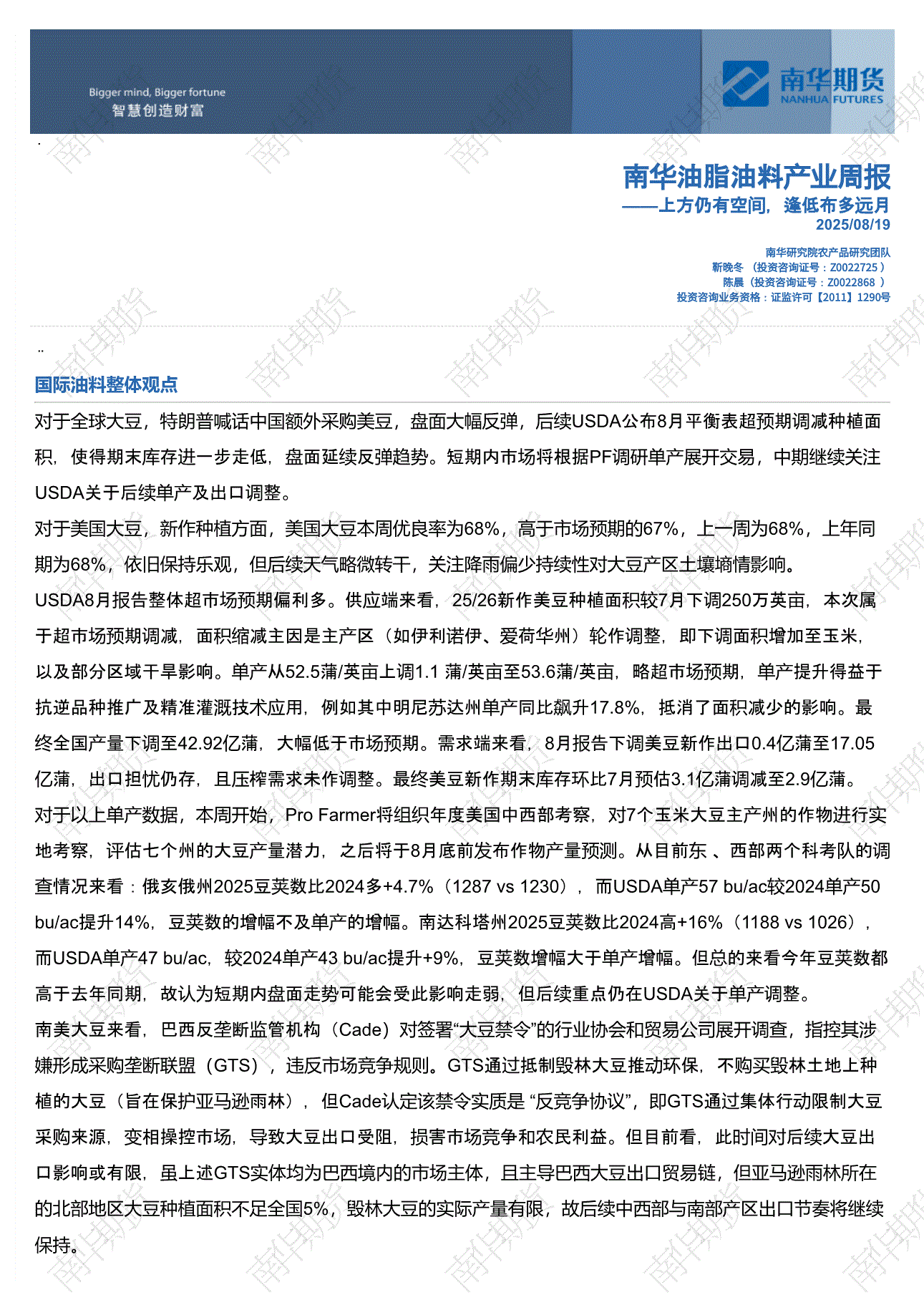 Bigger mind, Bigger fortune
智慧创造财富

南华期货
NANHUA FUTURES

南华油脂油料产业周报
——上方仍有空间，逢低布多远月
2025/08/19

南华研究院农产品研究团队
靳晚冬 （投资咨询证号：Z0022725 ）
陈晨（投资咨询证号：Z0022868 ）
投资咨询业务资格：证监许可【2011】1290号

国际油料整体观点

对于全球大豆，特朗普喊话中国额外采购美豆，盘面大幅反弹，后续USDA公布8月平衡表超预期调减种植面积，使得期末库存进一步走低，盘面延续反弹趋势。短期内市场将根据PF调研单产展开交易，中期继续关注USDA关于后续单产及出口调整。

对于美国大豆，新作种植方面，美国大豆本周优良率为68%，高于市场预期的67%，上一周为68%，上年同期为68%，依旧保持乐观，但后续天气略微转干，关注降雨偏少持续性对大豆产区土壤墒情影响。

USDA8月报告整体超市场预期偏利多。供应端来看，25/26新作美豆种植面积较7月下调250万英亩，本次属于超市场预期调减，面积缩减主因是主产区（如伊利诺伊、爱荷华州）轮作调整，即下调面积增加至玉米，以及部分区域干旱影响。单产从52.5蒲/英亩上调1.1 蒲/英亩至53.6蒲/英亩，略超市场预期，单产提升得益于抗逆品种推广及精准灌溉技术应用，例如其中明尼苏达州单产同比飙升17.8%，抵消了面积减少的影响。最终全国产量下调至42.92亿蒲，大幅低于市场预期。需求端来看，8月报告下调美豆新作出口0.4亿蒲至17.05亿蒲，出口担忧仍存，且压榨需求未作调整。最终美豆新作期末库存环比7月预估3.1亿蒲调减至2.9亿蒲。

对于以上单产数据，本周开始，Pro Farmer将组织年度美国中西部考察，对7个玉米大豆主产州的作物进行实地考察，评估七个州的大豆产量潜力，之后将于8月底前发布作物产量预测。从目前东 、西部两个科考队的调查情况来看：俄亥俄州2025豆荚数比2024多+4.7%（1287 vs 1230），而USDA单产57 bu/ac较2024单产50 bu/ac提升14%，豆荚数的增幅不及单产的增幅。南达科塔州2025豆荚数比2024高+16%（1188 vs 1026），而USDA单产47 bu/ac，较2024单产43 bu/ac提升+9%，豆荚数增幅大于单产增幅。但总的来看今年豆荚数都高于去年同期，故认为短期内盘面走势可能会受此影响走弱，但后续重点仍在USDA关于单产调整。

南美大豆来看，巴西反垄断监管机构（Cade）对签署“大豆禁令”的行业协会和贸易公司展开调查，指控其涉嫌形成采购垄断联盟（GTS），违反市场竞争规则。GTS通过抵制毁林大豆推动环保，不购买毁林土地上种植的大豆（旨在保护亚马逊雨林），但Cade认定该禁令实质是 “反竞争协议”，即GTS通过集体行动限制大豆采购来源，变相操控市场，导致大豆出口受阻，损害市场竞争和农民利益。但目前看，此时间对后续大豆出口影响或有限，虽上述GTS实体均为巴西境内的市场主体，且主导巴西大豆出口贸易链，但亚马逊雨林所在的北部地区大豆种植面积不足全国5%，毁林大豆的实际产量有限，故后续中西部与南部产区出口节奏将继续保持。